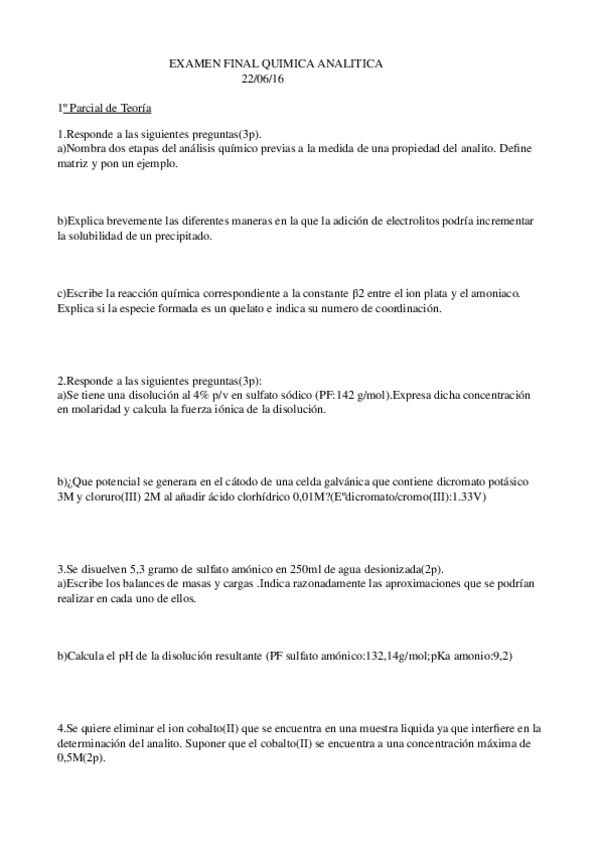 EXAMEN FINAL QUIMICA ANALITICA
22/06/16

1º Parcial de Teoría

1.Responde a las siguientes preguntas(3p).
a)Nombra dos etapas del análisis químico previas a la medida de una propiedad del analito. Define matriz y pon un ejemplo.

b)Explica brevemente las diferentes maneras en la que la adición de electrolitos podría incrementar la solubilidad de un precipitado.

c)Escribe la reacción química correspondiente a la constante β2 entre el ion plata y el amoniaco. Explica si la especie formada es un quelato e indica su numero de coordinación.

2.Responde a las siguientes preguntas(3p):
a)Se tiene una disolución al 4% p/v en sulfato sódico (PF:142 g/mol).Expresa dicha concentración en molaridad y calcula la fuerza iónica de la disolución.

b)¿Que potencial se generara en el cátodo de una celda galvánica que contiene dicromato potásico 3M y cloruro(III) 2M al añadir ácido clorhídrico 0,01M?(Eºdicromato/cromo(III):1.33V)

3.Se disuelven 5,3 gramo de sulfato amónico en 250ml de agua desionizada(2p).
a)Escribe los balances de masas y cargas .Indica razonadamente las aproximaciones que se podrían realizar en cada uno de ellos.

b)Calcula el pH de la disolución resultante (PF sulfato amónico:132,14g/mol;pKa amonio:9,2)

4.Se quiere eliminar el ion cobalto(II) que se encuentra en una muestra liquida ya que interfiere en la determinación del analito. Suponer que el cobalto(II) se encuentra a una concentración máxima de 0,5M(2p).